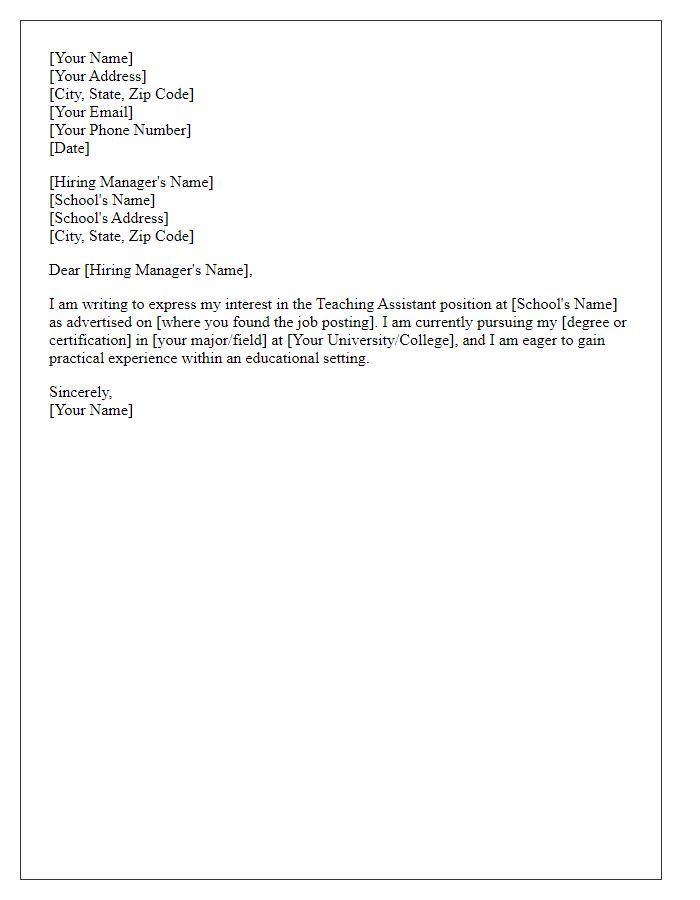 [Your Name]
[Your Address]
[City, State, Zip Code]
[Your Email]
[Your Phone Number]
[Date]

[Hiring Manager's Name]
[School's Name]
[School's Address]
[City, State, Zip Code]

Dear [Hiring Manager's Name],

I am writing to express my interest in the Teaching Assistant position at [School's Name] as advertised on [where you found the job posting]. I am currently pursuing my [degree or certification] in [your major/field] at [Your University/College], and I am eager to gain practical experience within an educational setting.

Sincerely,
[Your Name]